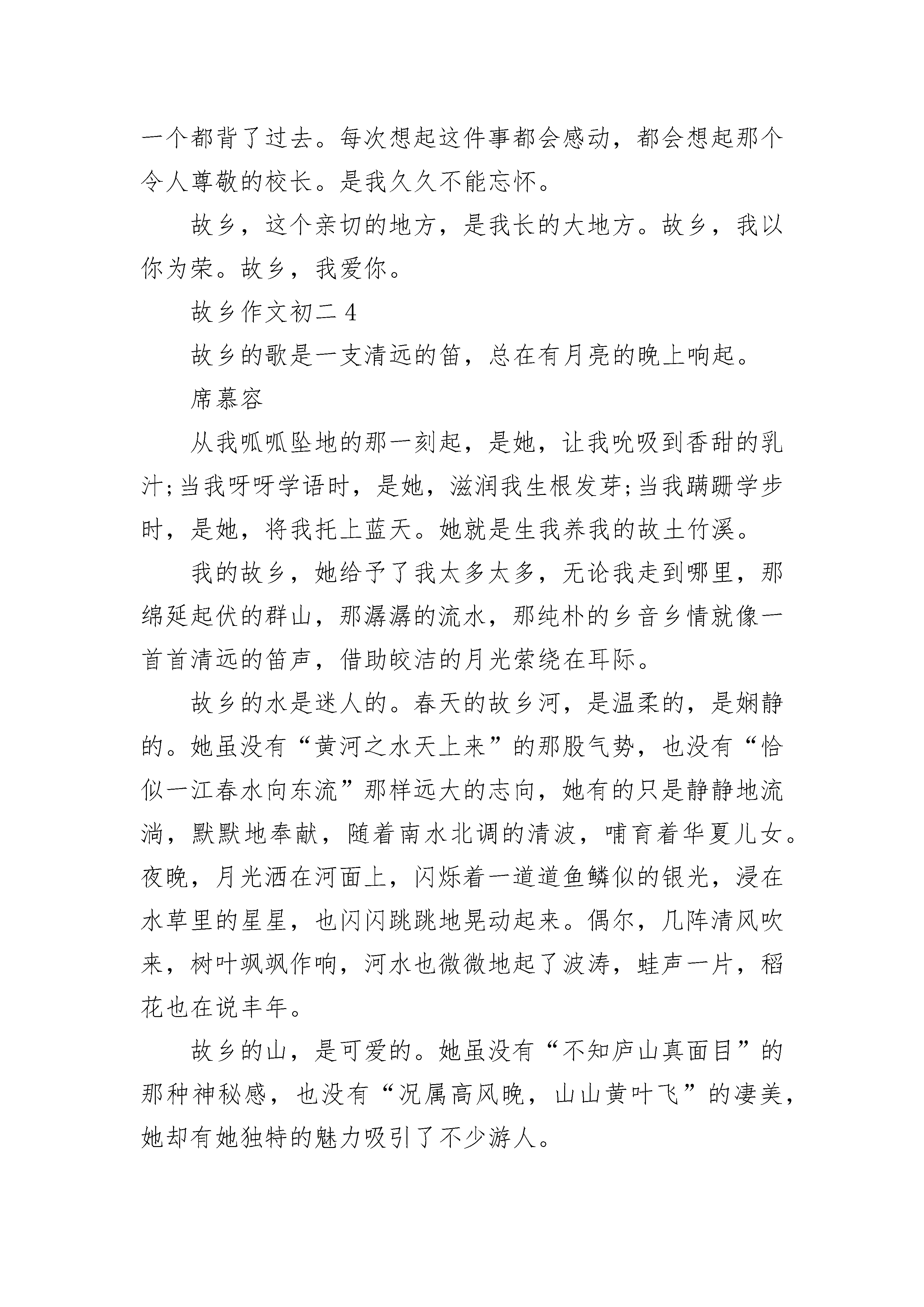 一个都背了过去。每次想起这件事都会感动，都会想起那个令人尊敬的校长。是我久久不能忘怀。

故乡，这个亲切的地方，是我长的大地方。故乡，我以你为荣。故乡，我爱你。

故乡作文初二 4

故乡的歌是一支清远的笛，总在有月亮的晚上响起。

席慕容

从我呱呱坠地的那一刻起，是她，让我吮吸到香甜的乳汁;当我呀呀学语时，是她，滋润我生根发芽;当我蹒跚学步时，是她，将我托上蓝天。她就是生我养我的故土竹溪。

我的故乡，她给予了我太多太多，无论我走到哪里，那绵延起伏的群山，那潺潺的流水，那纯朴的乡音乡情就像一首首清远的笛声，借助皎洁的月光萦绕在耳际。

故乡的水是迷人的。春天的故乡河，是温柔的，是娴静的。她虽没有“黄河之水天上来”的那股气势，也没有“恰似一江春水向东流”那样远大的志向，她有的只是静静地流淌，默默地奉献，随着南水北调的清波，哺育着华夏儿女。夜晚，月光洒在河面上，闪烁着一道道鱼鳞似的银光，浸在水草里的星星，也闪闪跳跳地晃动起来。偶尔，几阵清风吹来，树叶飒飒作响，河水也微微地起了波涛，蛙声一片，稻花也在说丰年。

故乡的山，是可爱的。她虽没有“不知庐山真面目”的那种神秘感，也没有“况属高风晚，山山黄叶飞”的凄美，她却有她独特的魅力吸引了不少游人。